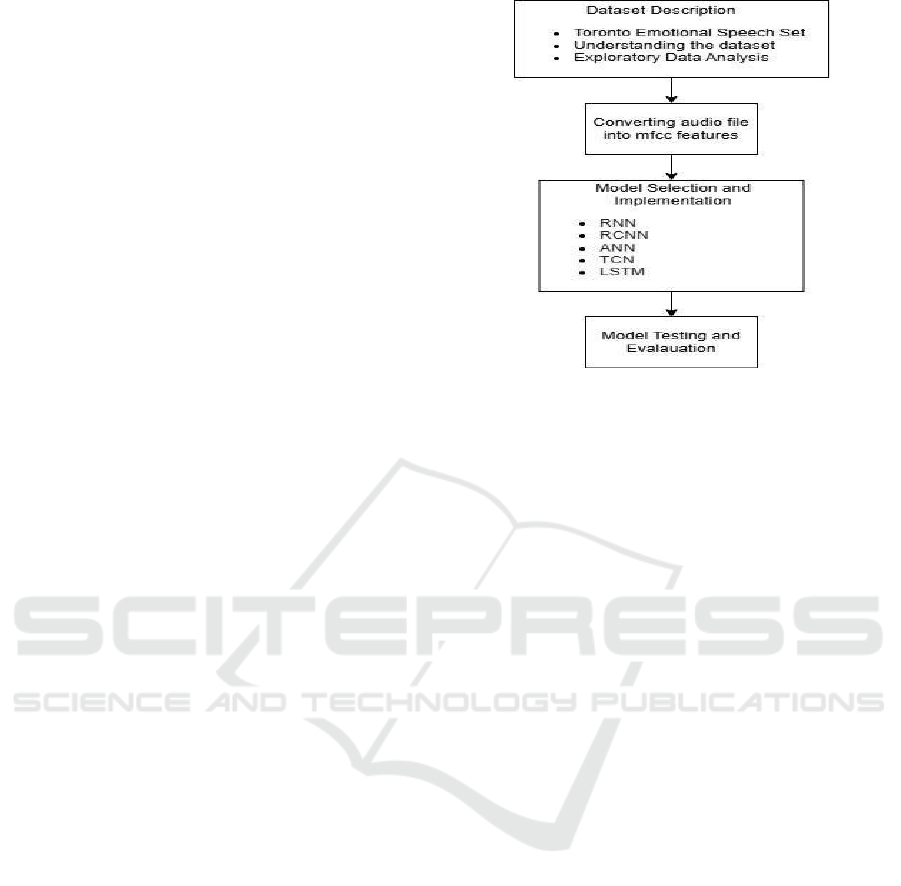 Dataset Description

- Toronto Emotional Speech Set
- Understanding the dataset
- Exploratory Data Analysis

Converting audio file into mfcc features

Model Selection and Implementation

- RNN
- RCNN
- ANN
- TCN
- LSTM

Model Testing and Evalauation

SCITEPRESS
SCIENCE AND TECHNOLOGY PUBLICATIONS